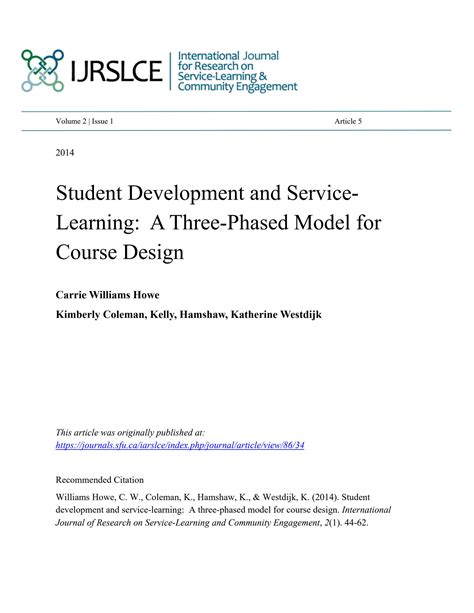 IJRSLCE International Journal for Research on Service-Learning & Community Engagement

Volume 2 | Issue 1 Article 5

2014

Student Development and Service-Learning: A Three-Phased Model for Course Design

Carrie Williams Howe

Kimberly Coleman, Kelly, Hamshaw, Katherine Westdijk

This article was originally published at:
https://journals.sfu.ca/iarslce/index.php/journal/article/view/86/34

Recommended Citation

Williams Howe, C. W., Coleman, K., Hamshaw, K., & Westdijk, K. (2014). Student development and service-learning: A three-phased model for course design. International Journal of Research on Service-Learning and Community Engagement, 2(1). 44-62.